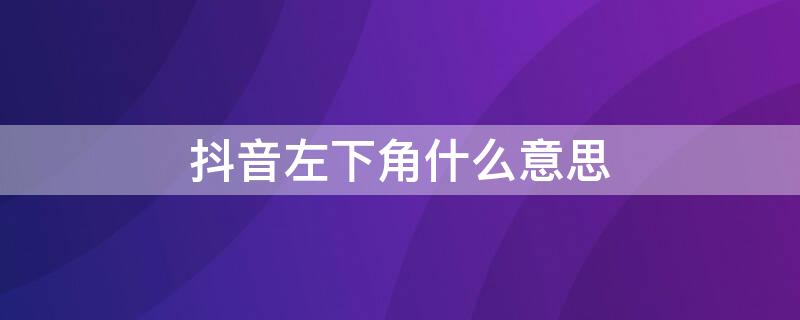 抖音左下角什么意思